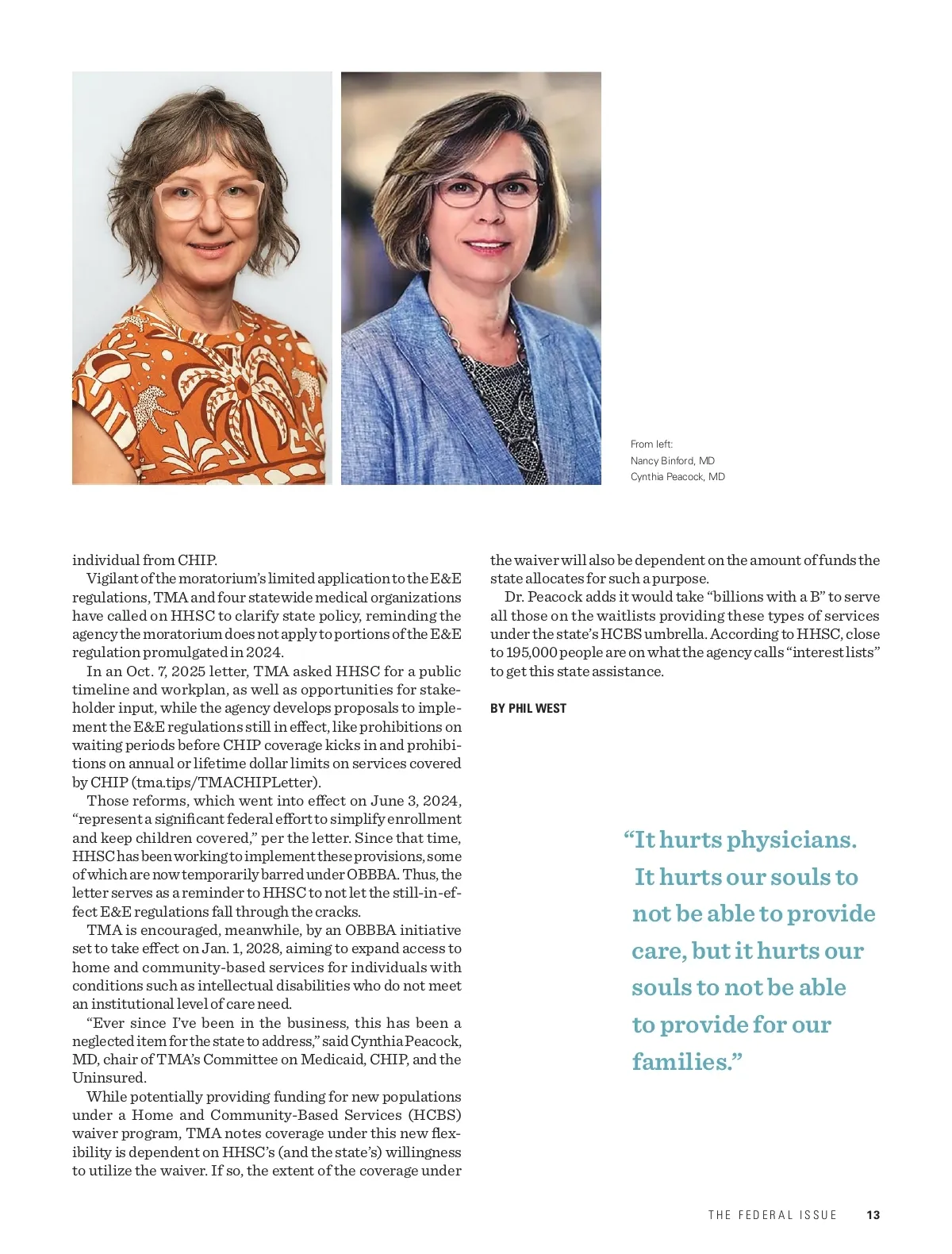 From left:
Nancy Binford, MD
Cynthia Peacock, MD

individual from CHIP.

Vigilant of the moratorium's limited application to the E&E regulations, TMA and four statewide medical organizations have called on HHSC to clarify state policy, reminding the agency the moratorium does not apply to portions of the E&E regulation promulgated in 2024.

In an Oct. 7, 2025 letter, TMA asked HHSC for a public timeline and workplan, as well as opportunities for stakeholder input, while the agency develops proposals to implement the E&E regulations still in effect, like prohibitions on waiting periods before CHIP coverage kicks in and prohibitions on annual or lifetime dollar limits on services covered by CHIP (tma.tips/TMACHIPLetter).

Those reforms, which went into effect on June 3, 2024, "represent a significant federal effort to simplify enrollment and keep children covered," per the letter. Since that time, HHSC has been working to implement these provisions, some of which are now temporarily barred under OBBBA. Thus, the letter serves as a reminder to HHSC to not let the still-in-effect E&E regulations fall through the cracks.

TMA is encouraged, meanwhile, by an OBBBA initiative set to take effect on Jan. 1, 2028, aiming to expand access to home and community-based services for individuals with conditions such as intellectual disabilities who do not meet an institutional level of care need.

"Ever since I've been in the business, this has been a neglected item for the state to address," said Cynthia Peacock, MD, chair of TMA's Committee on Medicaid, CHIP, and the Uninsured.

While potentially providing funding for new populations under a Home and Community-Based Services (HCBS) waiver program, TMA notes coverage under this new flexibility is dependent on HHSC's (and the state's) willingness to utilize the waiver. If so, the extent of the coverage under the waiver will also be dependent on the amount of funds the state allocates for such a purpose.

Dr. Peacock adds it would take "billions with a B" to serve all those on the waitlists providing these types of services under the state's HCBS umbrella. According to HHSC, close to 195,000 people are on what the agency calls "interest lists" to get this state assistance.

BY PHIL WEST

"It hurts physicians. It hurts our souls to not be able to provide care, but it hurts our souls to not be able to provide for our families."

THE FEDERAL ISSUE 13